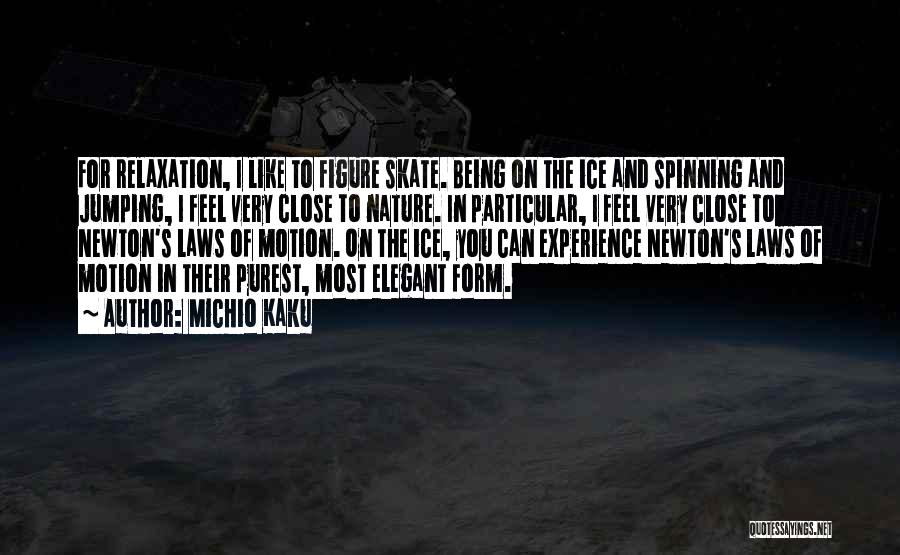 FOR RELAXATION, I LIKE TO FIGURE SKATE. BEING ON THE ICE AND SPINNING AND JUMPING, I FEEL VERY CLOSE TO NATURE. IN PARTICULAR, I FEEL VERY CLOSE TO NEWTON'S LAWS OF MOTION. ON THE ICE, YOU CAN EXPERIENCE NEWTON'S LAWS OF MOTION IN THEIR PUREST, MOST ELEGANT FORM.

~ AUTHOR: MICHIO KAKU

QUOTESSAYINGS.NET